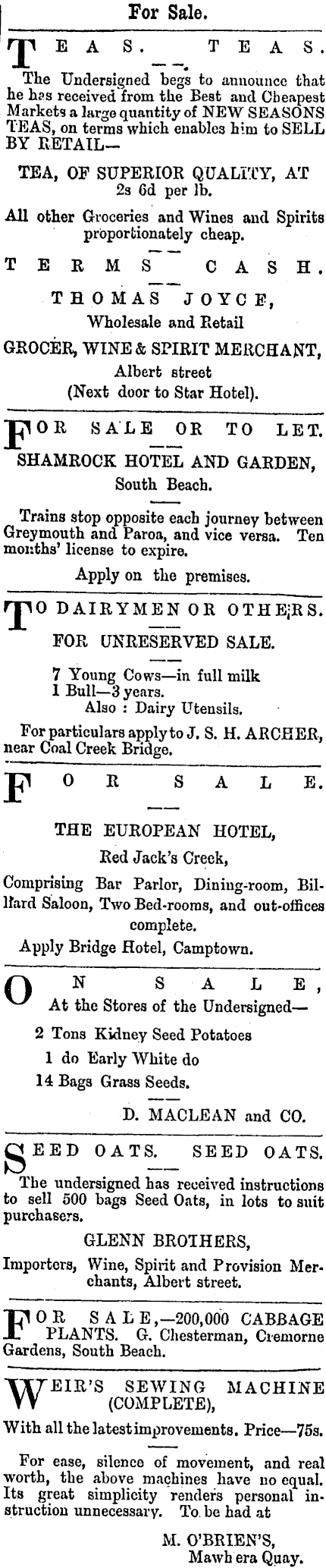 For Sale.

TEAS. TEAS.

The Undersigned begs to announce that he has received from the Best and Cheapest Markets a large quantity of NEW SEASONS TEAS, on terms which enables him to SELL BY RETAIL—

TEA, OF SUPERIOR QUALITY, AT 2s 6d per lb.

All other Groceries and Wines and Spirits proportionately cheap.

TERMS CASH.

THOMAS JOYCE, Wholesale and Retail GROCER, WINE & SPIRIT MERCHANT, Albert street (Next door to Star Hotel).

FOR SALE OR TO LET.

SHAMROCK HOTEL AND GARDEN, South Beach.

Trains stop opposite each journey between Greymouth and Paroa, and vice versa. Ten months' license to expire.

Apply on the premises.

TO DAIRYMEN OR OTHERS.

FOR UNRESERVED SALE.

7 Young Cows—in full milk
1 Bull—3 years.
Also : Dairy Utensils.

For particulars apply to J. S. H. ARCHER, near Coal Creek Bridge.

FOR SALE.

THE EUROPEAN HOTEL, Red Jack's Creek,

Comprising Bar Parlor, Dining-room, Billiard Saloon, Two Bed-rooms, and out-offices complete.

Apply Bridge Hotel, Camptown.

ON SALE,

At the Stores of the Undersigned—

2 Tons Kidney Seed Potatoes
1 do Early White do
14 Bags Grass Seeds.

D. MACLEAN and CO.

SEED OATS. SEED OATS.

The undersigned has received instructions to sell 500 bags Seed Oats, in lots to suit purchasers.

GLENN BROTHERS,
Importers, Wine, Spirit and Provision Merchants, Albert street.

FOR SALE,—200,000 CABBAGE PLANTS. G. Chesterman, Cremorne Gardens, South Beach.

WEIR'S SEWING MACHINE (COMPLETE),

With all the latest improvements. Price—75s.

For ease, silence of movement, and real worth, the above machines have no equal. Its great simplicity renders personal instruction unnecessary. To be had at

M. O'BRIEN'S,
Mawhera Quay.